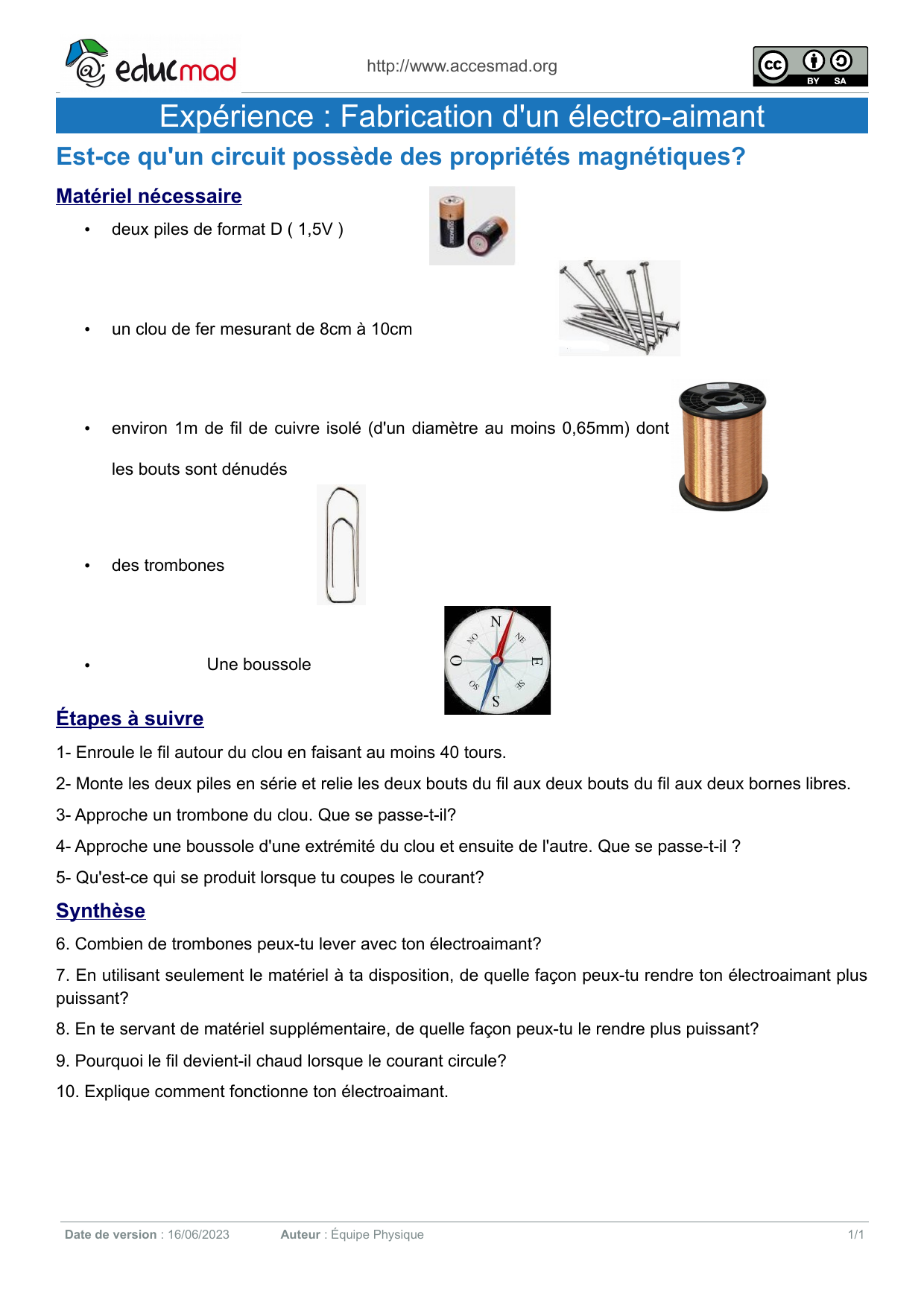 educmad

http://www.accesmad.org

cc BY SA

Expérience : Fabrication d'un électro-aimant

Est-ce qu'un circuit possède des propriétés magnétiques?

Matériel nécessaire

• deux piles de format D ( 1,5V )

• un clou de fer mesurant de 8cm à 10cm

• environ 1m de fil de cuivre isolé (d'un diamètre au moins 0,65mm) dont les bouts sont dénudés

• des trombones

• Une boussole

N
NE
E
SE
S
SO
O
NO

Étapes à suivre

1- Enroule le fil autour du clou en faisant au moins 40 tours.

2- Monte les deux piles en série et relie les deux bouts du fil aux deux bouts du fil aux deux bornes libres.

3- Approche un trombone du clou. Que se passe-t-il?

4- Approche une boussole d'une extrémité du clou et ensuite de l'autre. Que se passe-t-il ?

5- Qu'est-ce qui se produit lorsque tu coupes le courant?

Synthèse

6. Combien de trombones peux-tu lever avec ton électroaimant?

7. En utilisant seulement le matériel à ta disposition, de quelle façon peux-tu rendre ton électroaimant plus puissant?

8. En te servant de matériel supplémentaire, de quelle façon peux-tu le rendre plus puissant?

9. Pourquoi le fil devient-il chaud lorsque le courant circule?

10. Explique comment fonctionne ton électroaimant.

Date de version : 16/06/2023 Auteur : Équipe Physique 1/1